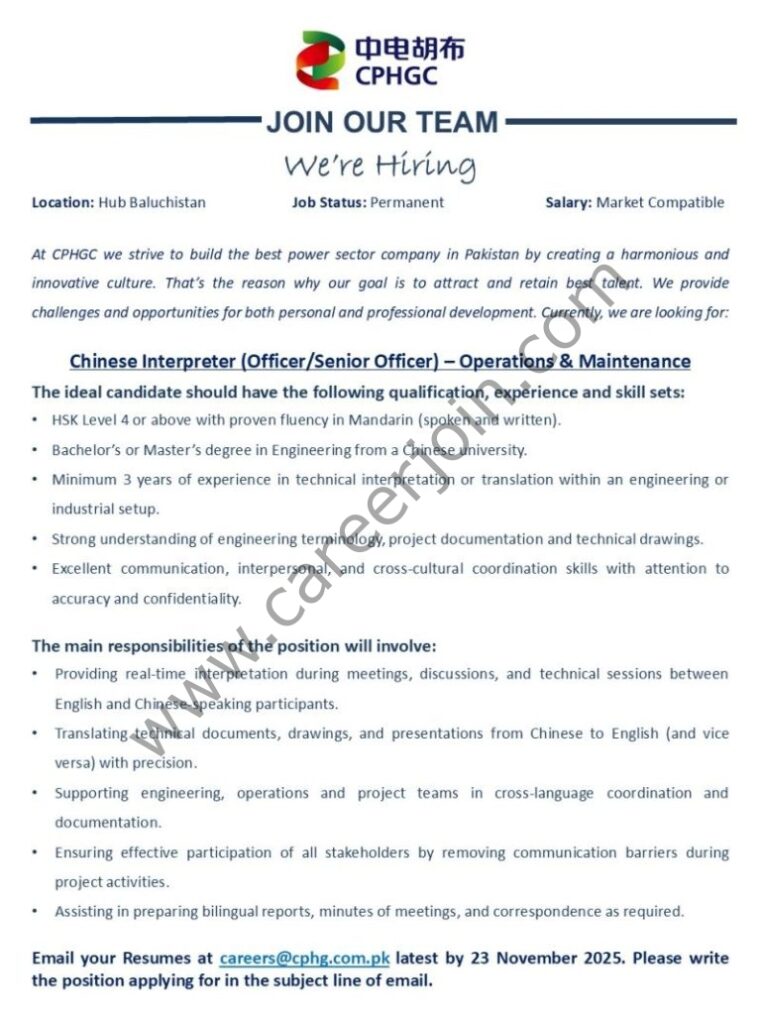 中电胡布
CPHGC

JOIN OUR TEAM

We're Hiring

Location: Hub Baluchistan Job Status: Permanent Salary: Market Compatible

At CPHGC we strive to build the best power sector company in Pakistan by creating a harmonious and innovative culture. That's the reason why our goal is to attract and retain best talent. We provide challenges and opportunities for both personal and professional development. Currently, we are looking for:

Chinese Interpreter (Officer/Senior Officer) – Operations & Maintenance

The ideal candidate should have the following qualification, experience and skill sets:

• HSK Level 4 or above with proven fluency in Mandarin (spoken and written).
• Bachelor's or Master's degree in Engineering from a Chinese university.
• Minimum 3 years of experience in technical interpretation or translation within an engineering or industrial setup.
• Strong understanding of engineering terminology, project documentation and technical drawings.
• Excellent communication, interpersonal, and cross-cultural coordination skills with attention to accuracy and confidentiality.

The main responsibilities of the position will involve:

• Providing real-time interpretation during meetings, discussions, and technical sessions between English and Chinese-speaking participants.
• Translating technical documents, drawings, and presentations from Chinese to English (and vice versa) with precision.
• Supporting engineering, operations and project teams in cross-language coordination and documentation.
• Ensuring effective participation of all stakeholders by removing communication barriers during project activities.
• Assisting in preparing bilingual reports, minutes of meetings, and correspondence as required.

Email your Resumes at careers@cphg.com.pk latest by 23 November 2025. Please write the position applying for in the subject line of email.

www.careerjoin.com